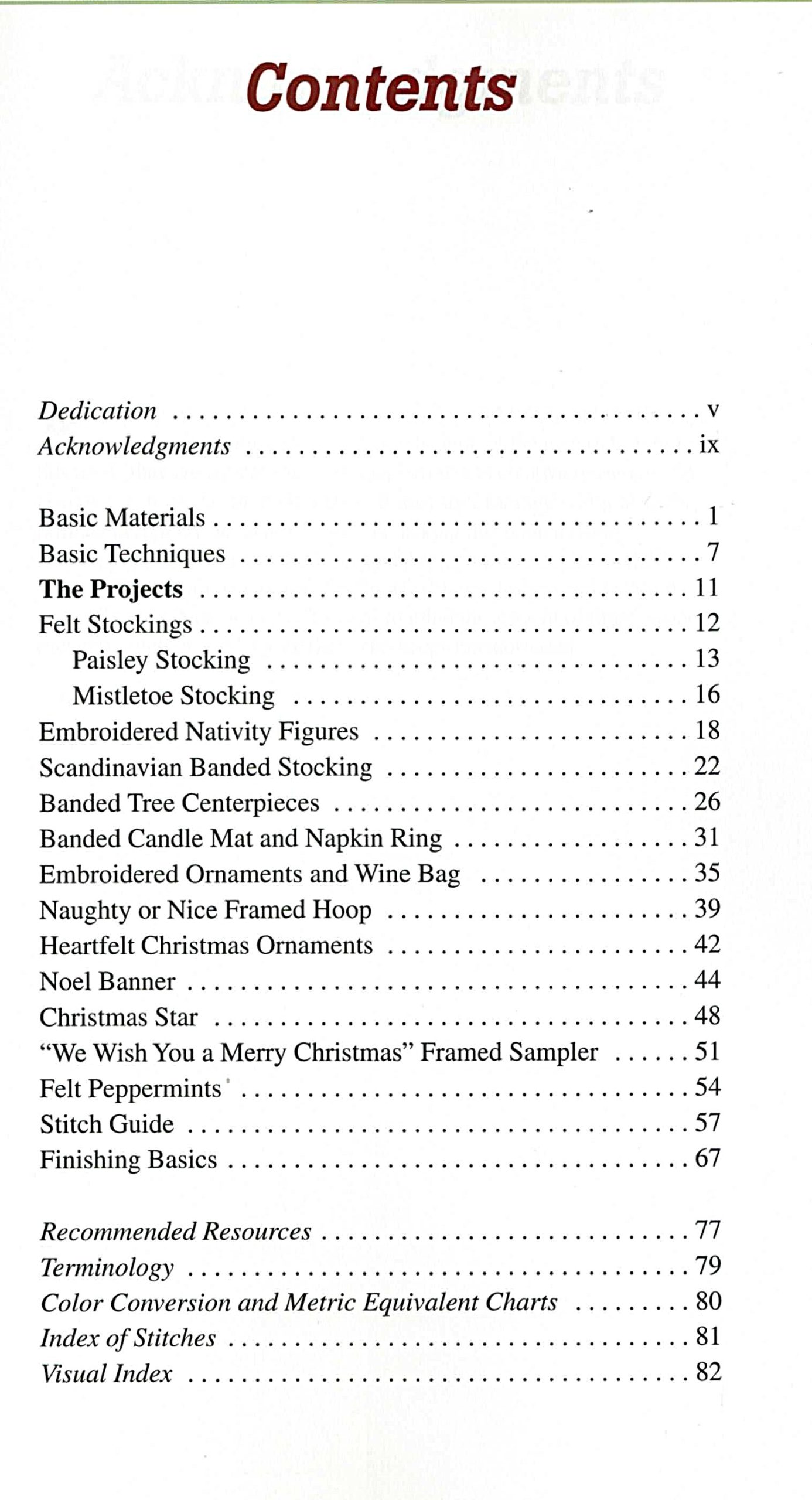 Contents

Dedication v
Acknowledgments ix

Basic Materials 1
Basic Techniques 7
The Projects 11
Felt Stockings 12
Paisley Stocking 13
Mistletoe Stocking 16
Embroidered Nativity Figures 18
Scandinavian Banded Stocking 22
Banded Tree Centerpieces 26
Banded Candle Mat and Napkin Ring 31
Embroidered Ornaments and Wine Bag 35
Naughty or Nice Framed Hoop 39
Heartfelt Christmas Ornaments 42
Noel Banner 44
Christmas Star 48
"We Wish You a Merry Christmas" Framed Sampler 51
Felt Peppermints 54
Stitch Guide 57
Finishing Basics 67

Recommended Resources 77
Terminology 79
Color Conversion and Metric Equivalent Charts 80
Index of Stitches 81
Visual Index 82